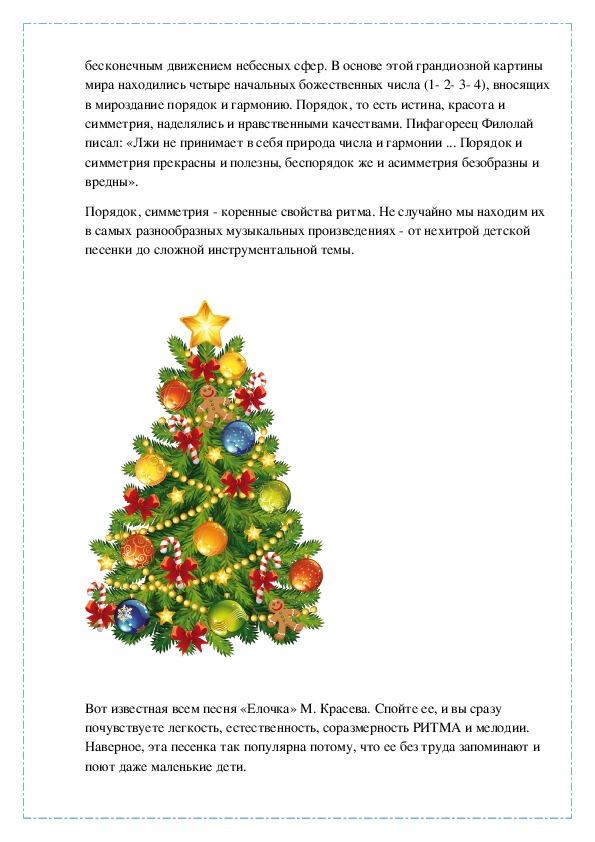 бесконечным движением небесных сфер. В основе этой грандиозной картины мира находились четыре начальных божественных числа (1- 2- 3- 4), вносящих в мироздание порядок и гармонию. Порядок, то есть истина, красота и симметрия, наделялись и нравственными качествами. Пифагореец Филолай писал: «Лжи не принимает в себя природа числа и гармонии ... Порядок и симметрия прекрасны и полезны, беспорядок же и асимметрия безобразны и вредны».

Порядок, симметрия - коренные свойства ритма. Не случайно мы находим их в самых разнообразных музыкальных произведениях - от нехитрой детской песенки до сложной инструментальной темы.

Вот известная всем песня «Елочка» М. Красева. Спойте ее, и вы сразу почувствуете легкость, естественность, соразмерность РИТМА и мелодии. Наверное, эта песенка так популярна потому, что ее без труда запоминают и поют даже маленькие дети.